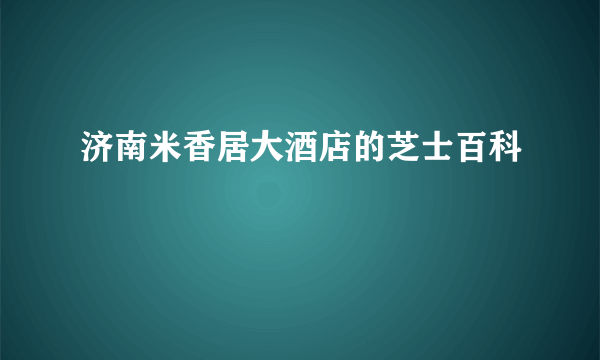 济南米香居大酒店的芝士百科